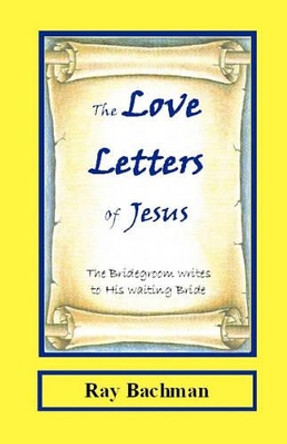 The Love Letters of Jesus

The Bridegroom writes to His waiting Bride

Ray Bachman